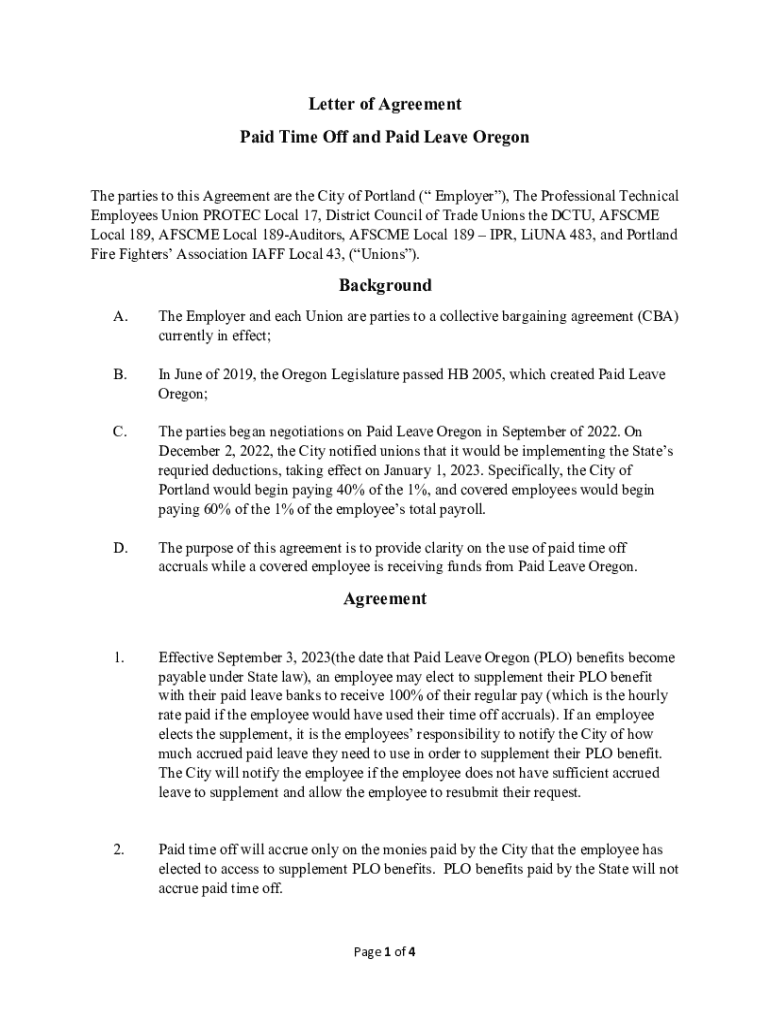 Letter of Agreement

Paid Time Off and Paid Leave Oregon

The parties to this Agreement are the City of Portland (“ Employer”), The Professional Technical Employees Union PROTEC Local 17, District Council of Trade Unions the DCTU, AFSCME Local 189, AFSCME Local 189-Auditors, AFSCME Local 189 – IPR, LiUNA 483, and Portland Fire Fighters’ Association IAFF Local 43, (“Unions”).

Background

A. The Employer and each Union are parties to a collective bargaining agreement (CBA) currently in effect;

B. In June of 2019, the Oregon Legislature passed HB 2005, which created Paid Leave Oregon;

C. The parties began negotiations on Paid Leave Oregon in September of 2022. On December 2, 2022, the City notified unions that it would be implementing the State’s requried deductions, taking effect on January 1, 2023. Specifically, the City of Portland would begin paying 40% of the 1%, and covered employees would begin paying 60% of the 1% of the employee’s total payroll.

D. The purpose of this agreement is to provide clarity on the use of paid time off accruals while a covered employee is receiving funds from Paid Leave Oregon.

Agreement

1. Effective September 3, 2023(the date that Paid Leave Oregon (PLO) benefits become payable under State law), an employee may elect to supplement their PLO benefit with their paid leave banks to receive 100% of their regular pay (which is the hourly rate paid if the employee would have used their time off accruals). If an employee elects the supplement, it is the employees’ responsibility to notify the City of how much accrued paid leave they need to use in order to supplement their PLO benefit. The City will notify the employee if the employee does not have sufficient accrued leave to supplement and allow the employee to resubmit their request.

2. Paid time off will accrue only on the monies paid by the City that the employee has elected to access to supplement PLO benefits. PLO benefits paid by the State will not accrue paid time off.

Page 1 of 4